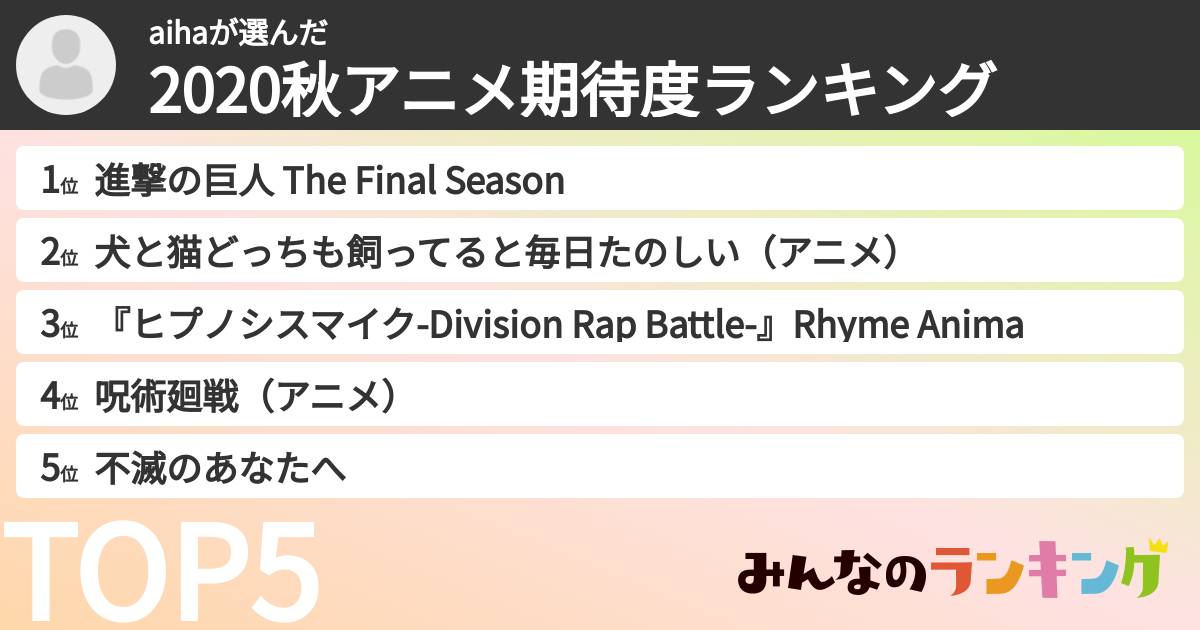 aihaが選んだ
2020秋アニメ期待度ランキング

1位 進撃の巨人 The Final Season

2位 犬と猫どっちも飼ってると毎日たのしい（アニメ）

3位 『ヒプノシスマイク-Division Rap Battle-』Rhyme Anima

4位 呪術廻戦（アニメ）

5位 不滅のあなたへ

TOP5

みんなのランキング